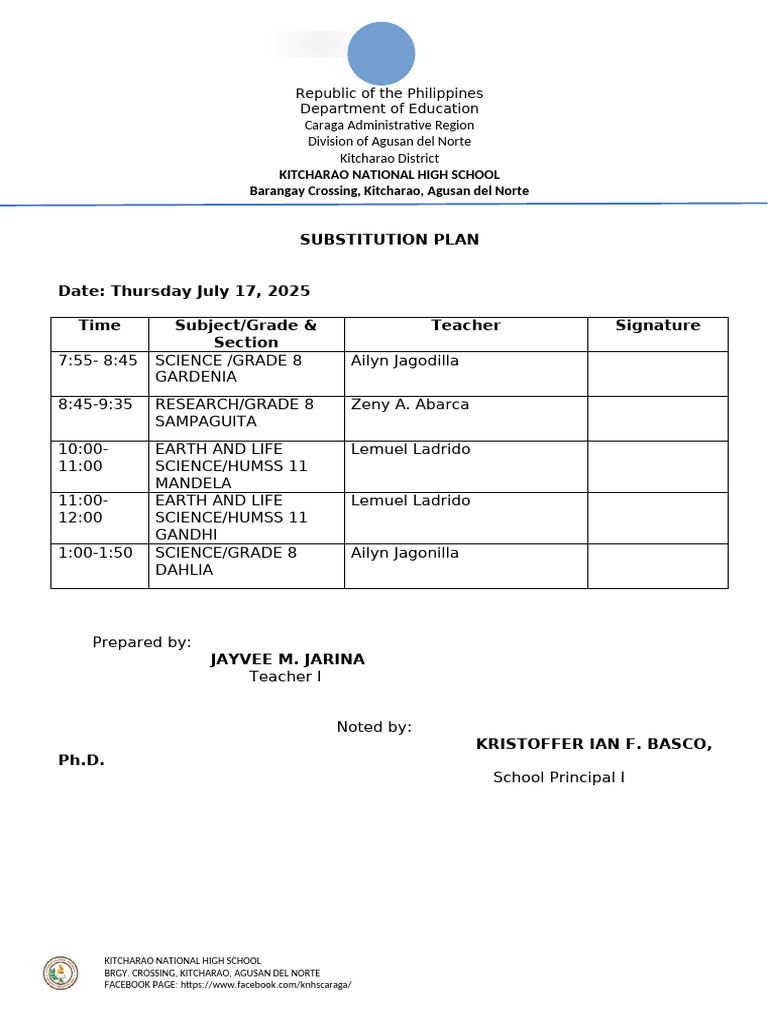 Republic of the Philippines
Department of Education
Caraga Administrative Region
Division of Agusan del Norte
Kitcharao District
KITCHARAO NATIONAL HIGH SCHOOL
Barangay Crossing, Kitcharao, Agusan del Norte

SUBSTITUTION PLAN

Date: Thursday July 17, 2025

| Time | Subject/Grade & Section | Teacher | Signature |
|---|---|---|---|
| 7:55- 8:45 | SCIENCE /GRADE 8 GARDENIA | Ailyn Jagodilla | |
| 8:45-9:35 | RESEARCH/GRADE 8 SAMPAGUITA | Zeny A. Abarca | |
| 10:00-11:00 | EARTH AND LIFE SCIENCE/HUMSS 11 MANDELA | Lemuel Ladrido | |
| 11:00-12:00 | EARTH AND LIFE SCIENCE/HUMSS 11 GANDHI | Lemuel Ladrido | |
| 1:00-1:50 | SCIENCE/GRADE 8 DAHLIA | Ailyn Jagonilla | |

Prepared by:
JAYVEE M. JARINA
Teacher I

Noted by:
KRISTOFFER IAN F. BASCO,
Ph.D.
School Principal I

KITCHARAO NATIONAL HIGH SCHOOL
BRGY. CROSSING, KITCHARAO, AGUSAN DEL NORTE
FACEBOOK PAGE: https://www.facebook.com/knhscaraga/